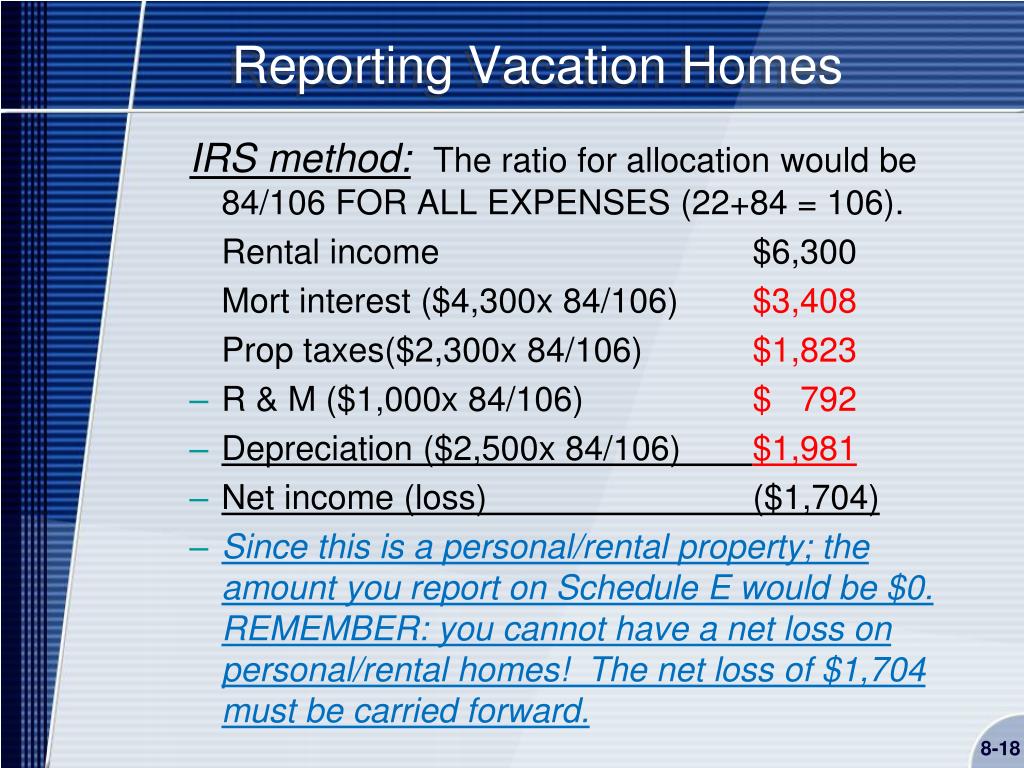 Reporting Vacation Homes

IRS method: The ratio for allocation would be 84/106 FOR ALL EXPENSES (22+84 = 106).

Rental income $6,300

Mort interest ($4,300x 84/106) $3,408

Prop taxes($2,300x 84/106) $1,823

– R & M ($1,000x 84/106) $ 792

– Depreciation ($2,500x 84/106) $1,981

– Net income (loss) ($1,704)

– Since this is a personal/rental property; the amount you report on Schedule E would be $0. REMEMBER: you cannot have a net loss on personal/rental homes! The net loss of $1,704 must be carried forward.

8-18